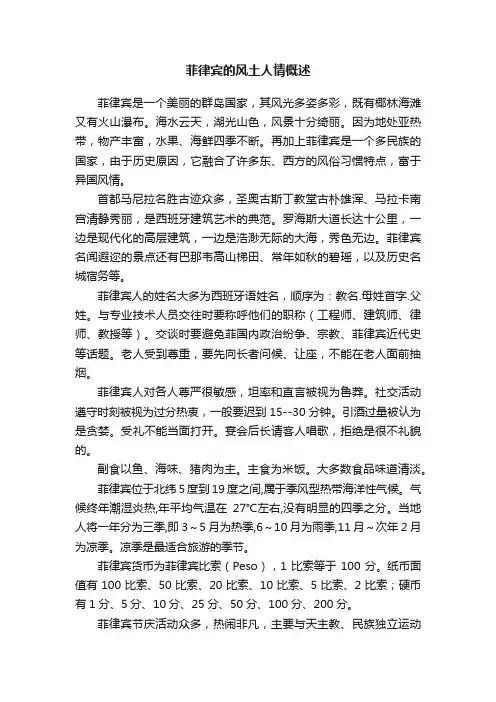 菲律宾的风土人情概述

菲律宾是一个美丽的群岛国家，其风光多姿多彩，既有椰林海滩又有火山瀑布。海水云天，湖光山色，风景十分绮丽。因为地处亚热带，物产丰富，水果、海鲜四季不断。再加上菲律宾是一个多民族的国家，由于历史原因，它融合了许多东、西方的风俗习惯特点，富于异国风情。

首都马尼拉名胜古迹众多，圣奥古斯丁教堂古朴雄浑、马拉卡南宫清静秀丽，是西班牙建筑艺术的典范。罗海斯大道长达十公里，一边是现代化的高层建筑，一边是浩渺无际的大海，秀色无边。菲律宾名闻遐迩的景点还有巴那韦高山梯田、常年如秋的碧瑶，以及历史名城宿务等。

菲律宾人的姓名大多为西班牙语姓名，顺序为：教名.母姓首字.父姓。与专业技术人员交往时要称呼他们的职称（工程师、建筑师、律师、教授等）。交谈时要避免菲国内政治纷争、宗教、菲律宾近代史等话题。老人受到尊重，要先向长者问候、让座，不能在老人面前抽烟。

菲律宾人对各人尊严很敏感，坦率和直言被视为鲁莽。社交活动遵守时刻被视为过分热衷，一般要迟到 15--30 分钟。引酒过量被认为是贪婪。受礼不能当面打开。宴会后长请客人唱歌，拒绝是很不礼貌的。

副食以鱼、海味、猪肉为主。主食为米饭。大多数食品味道清淡。

菲律宾位于北纬 5 度到 19 度之间,属于季风型热带海洋性气候。气候终年潮湿炎热,年平均气温在 27°C左右,没有明显的四季之分。当地人将一年分为三季,即 3～5 月为热季,6～10 月为雨季,11 月～次年 2 月为凉季。凉季是最适合旅游的季节。

菲律宾货币为菲律宾比索（Peso），1 比索等于 100 分。纸币面值有 100 比索、50 比索、20 比索、10 比索、5 比索、2 比索；硬币有 1 分、5 分、10 分、25 分、50 分、100 分、200 分。

菲律宾节庆活动众多，热闹非凡，主要与天主教、民族独立运动